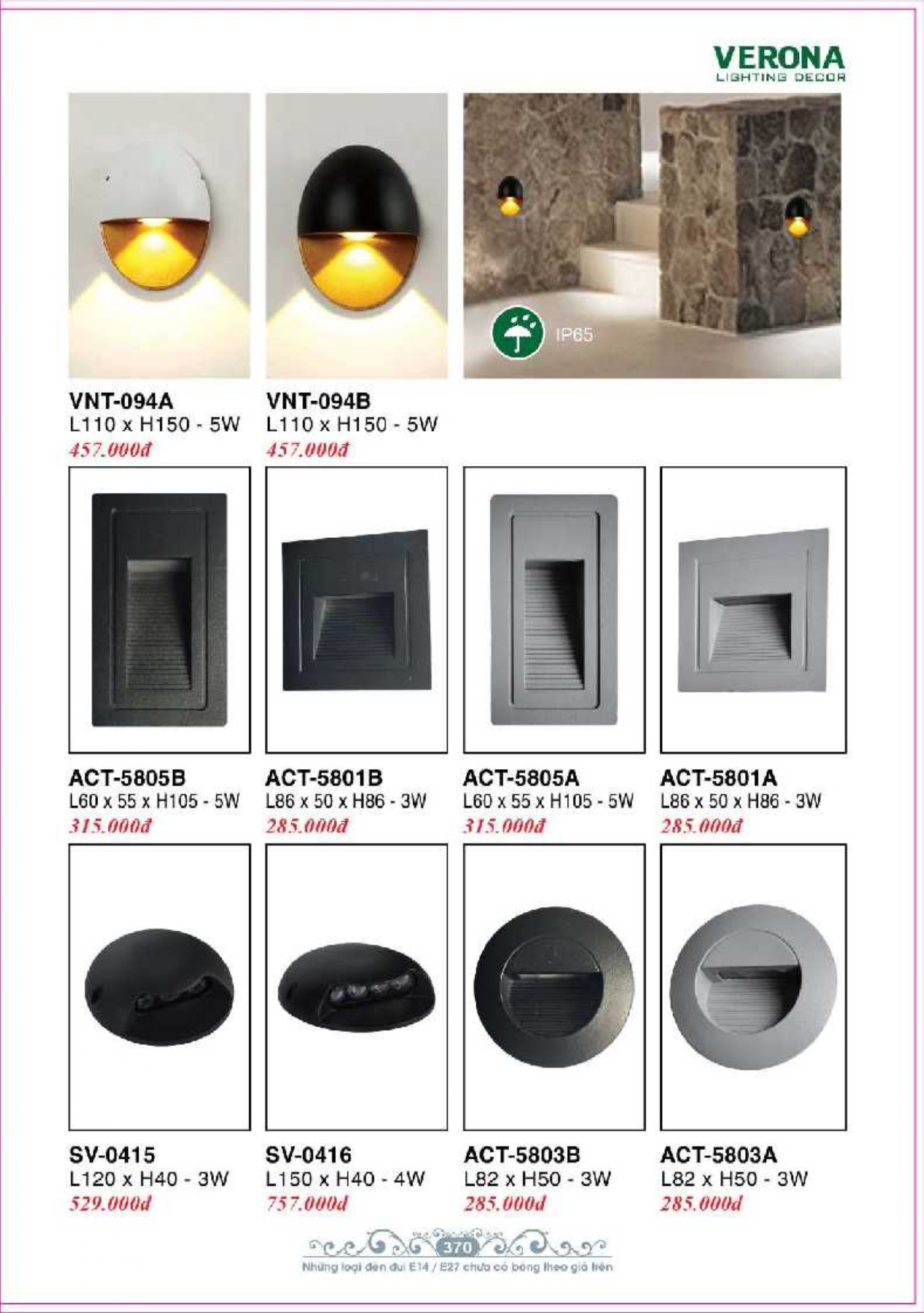 VERONA
LIGHTING DECOR

IP65

VNT-094A
L110 x H150 - 5W
457.000đ

VNT-094B
L110 x H150 - 5W
457.000đ

ACT-5805B
L60 x 55 x H105 - 5W
315.000đ

ACT-5801B
L86 x 50 x H86 - 3W
285.000đ

ACT-5805A
L60 x 55 x H105 - 5W
315.000đ

ACT-5801A
L86 x 50 x H86 - 3W
285.000đ

SV-0415
L120 x H40 - 3W
529.000đ

SV-0416
L150 x H40 - 4W
757.000đ

ACT-5803B
L82 x H50 - 3W
285.000đ

ACT-5803A
L82 x H50 - 3W
285.000đ

370
Những loại đèn đui E14 / E27 chưa có bóng theo giá trên